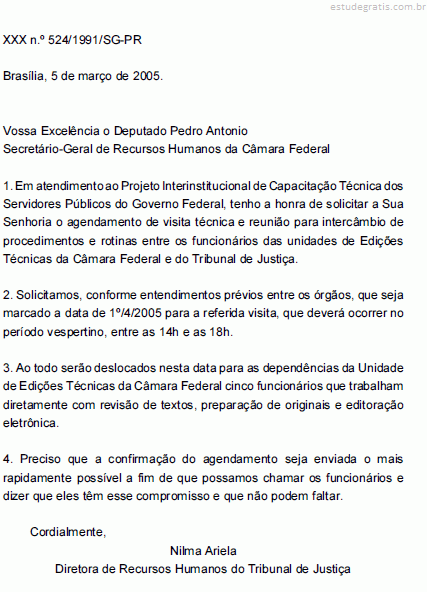 estudegratis.com.br

XXX n.º 524/1991/SG-PR

Brasília, 5 de março de 2005.

Vossa Excelência o Deputado Pedro Antonio
Secretário-Geral de Recursos Humanos da Câmara Federal

1. Em atendimento ao Projeto Interinstitucional de Capacitação Técnica dos Servidores Públicos do Governo Federal, tenho a honra de solicitar a Sua Senhoria o agendamento de visita técnica e reunião para intercâmbio de procedimentos e rotinas entre os funcionários das unidades de Edições Técnicas da Câmara Federal e do Tribunal de Justiça.

2. Solicitamos, conforme entendimentos prévios entre os órgãos, que seja marcado a data de 1º/4/2005 para a referida visita, que deverá ocorrer no período vespertino, entre as 14h e as 18h.

3. Ao todo serão deslocados nesta data para as dependências da Unidade de Edições Técnicas da Câmara Federal cinco funcionários que trabalham diretamente com revisão de textos, preparação de originais e editoração eletrônica.

4. Preciso que a confirmação do agendamento seja enviada o mais rapidamente possível a fim de que possamos chamar os funcionários e dizer que eles têm esse compromisso e que não podem faltar.

Cordialmente,
Nilma Ariela
Diretora de Recursos Humanos do Tribunal de Justiça